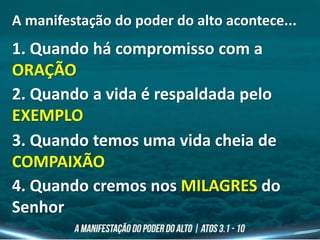 A manifestação do poder do alto acontece...

1. Quando há compromisso com a ORAÇÃO

2. Quando a vida é respaldada pelo EXEMPLO

3. Quando temos uma vida cheia de COMPAIXÃO

4. Quando cremos nos MILAGRES do Senhor

A MANIFESTAÇÃO DO PODER DO ALTO | ATOS 3.1 - 10